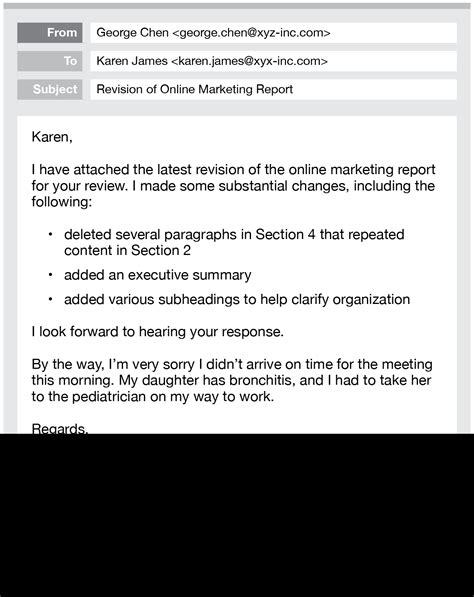 From George Chen <george.chen@xyz-inc.com>

To Karen James <karen.james@xyx-inc.com>

Subject Revision of Online Marketing Report

Karen,

I have attached the latest revision of the online marketing report for your review. I made some substantial changes, including the following:

• deleted several paragraphs in Section 4 that repeated content in Section 2

• added an executive summary

• added various subheadings to help clarify organization

I look forward to hearing your response.

By the way, I'm very sorry I didn't arrive on time for the meeting this morning. My daughter has bronchitis, and I had to take her to the pediatrician on my way to work.

Regards,